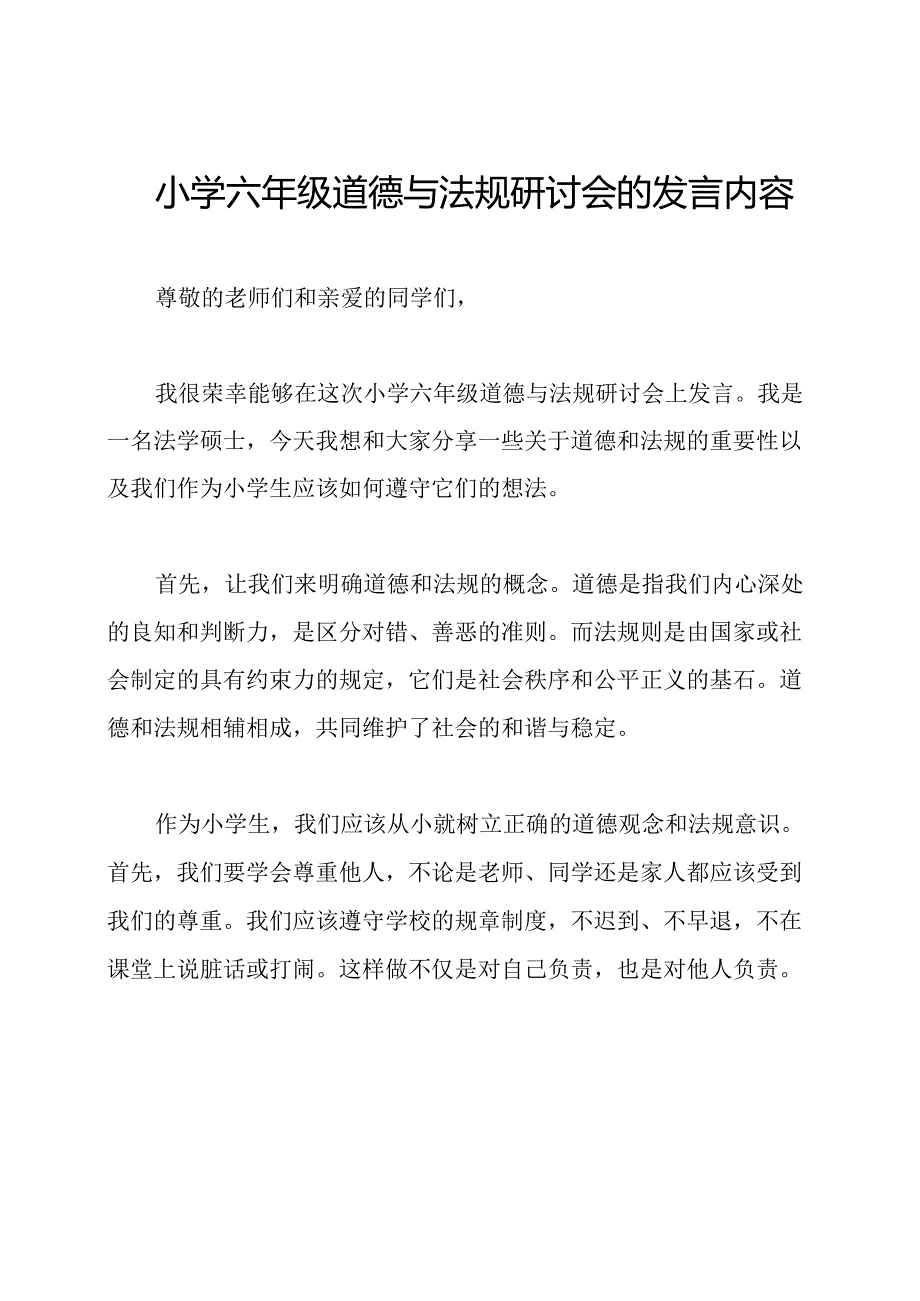 小学六年级道德与法规研讨会的发言内容

尊敬的老师们和亲爱的同学们，

我很荣幸能够在这次小学六年级道德与法规研讨会上发言。我是一名法学硕士，今天我想和大家分享一些关于道德和法规的重要性以及我们作为小学生应该如何遵守它们的想法。

首先，让我们来明确道德和法规的概念。道德是指我们内心深处的良知和判断力，是区分对错、善恶的准则。而法规则是由国家或社会制定的具有约束力的规定，它们是社会秩序和公平正义的基石。道德和法规相辅相成，共同维护了社会的和谐与稳定。

作为小学生，我们应该从小就树立正确的道德观念和法规意识。首先，我们要学会尊重他人，不论是老师、同学还是家人都应该受到我们的尊重。我们应该遵守学校的规章制度，不迟到、不早退，不在课堂上说脏话或打闹。这样做不仅是对自己负责，也是对他人负责。